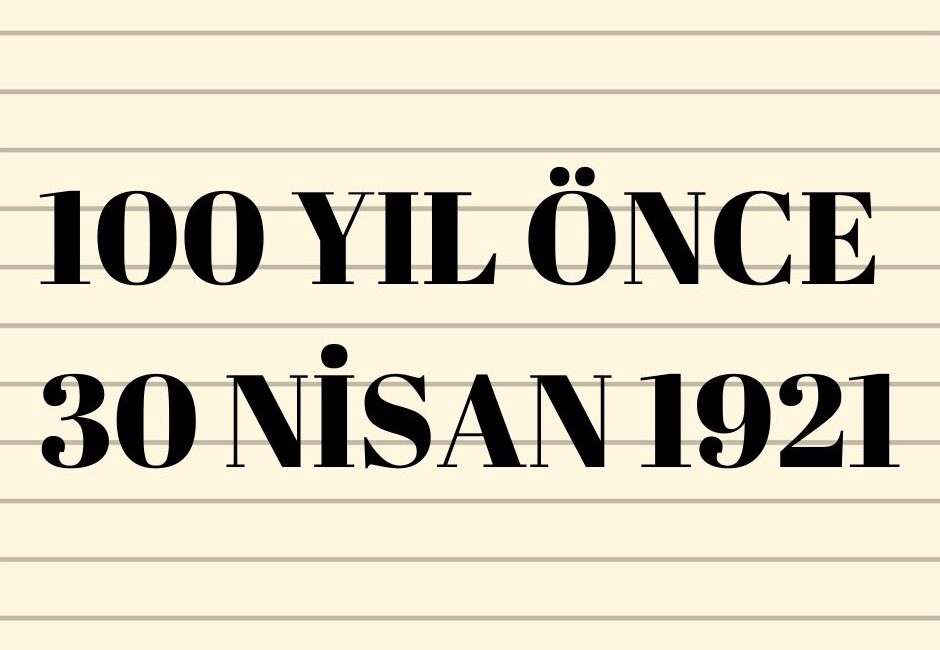 100 YIL ÖNCE
30 NİSAN 1921